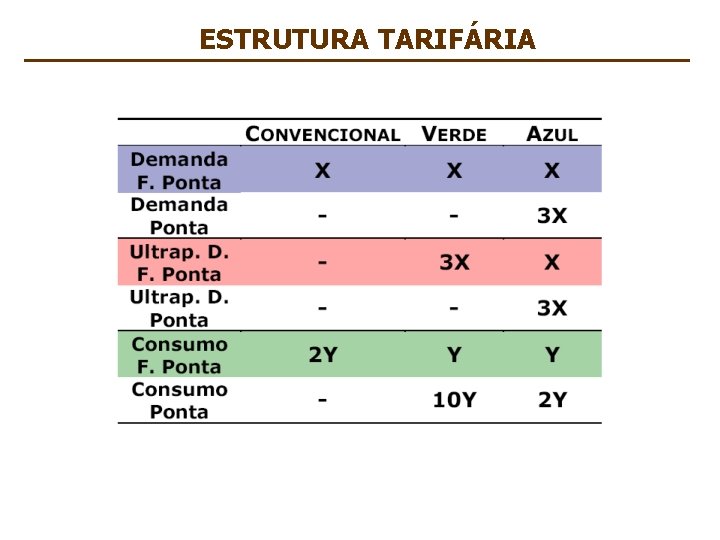 ESTRUTURA TARIFÁRIA

| | CONVENCIONAL | VERDE | AZUL |
|---|---|---|---|
| Demanda F. Ponta | X | X | X |
| Demanda Ponta | - | - | 3X |
| Ultrap. D. F. Ponta | - | 3X | X |
| Ultrap. D. Ponta | - | - | 3X |
| Consumo F. Ponta | 2Y | Y | Y |
| Consumo Ponta | - | 10Y | 2Y |